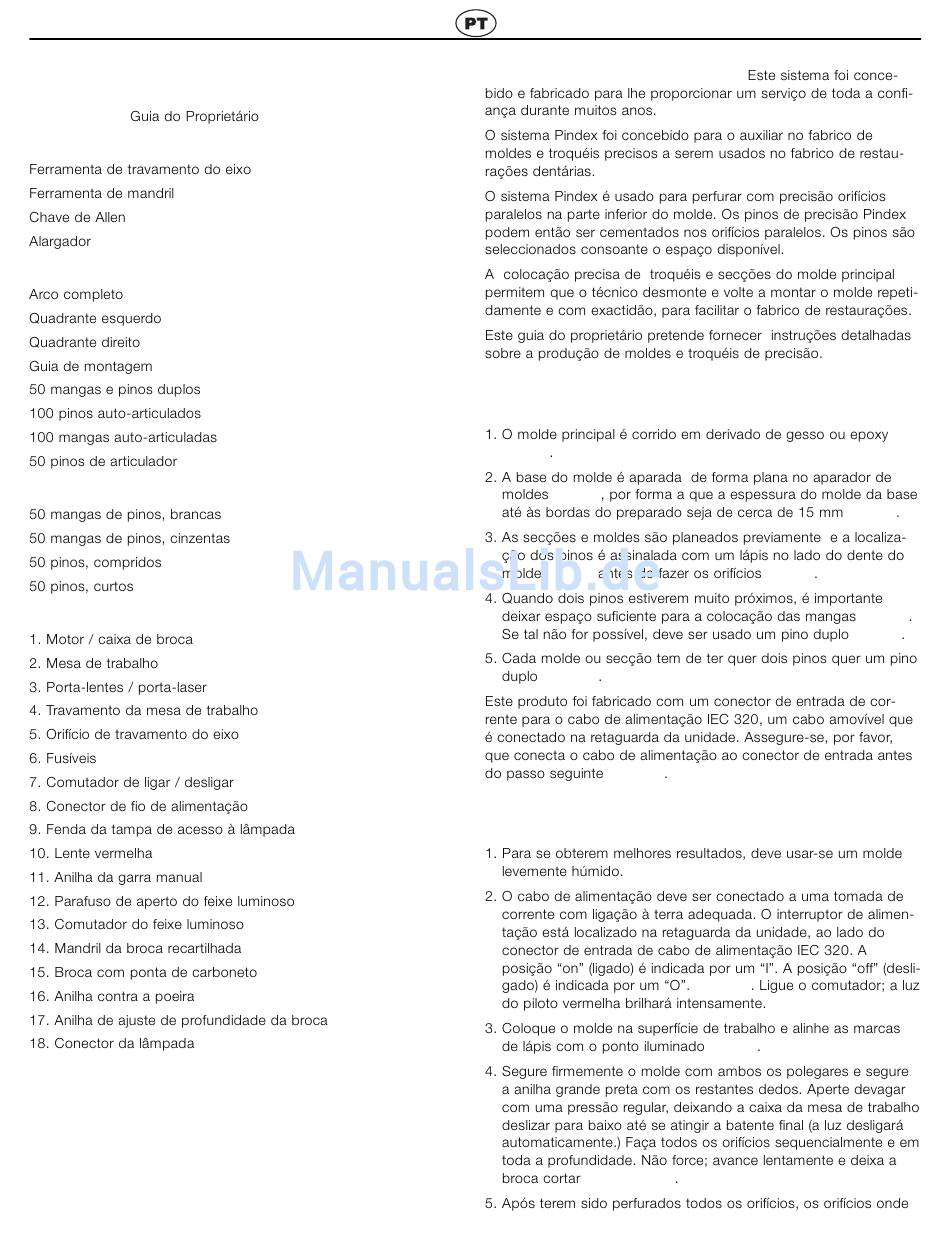 PT

Guia do Proprietário

Ferramenta de travamento do eixo
Ferramenta de mandril
Chave de Allen
Alargador

Arco completo
Quadrante esquerdo
Quadrante direito
Guia de montagem
50 mangas e pinos duplos
100 pinos auto-articulados
100 mangas auto-articuladas
50 pinos de articulador

50 mangas de pinos, brancas
50 mangas de pinos, cinzentas
50 pinos, compridos
50 pinos, curtos

1. Motor / caixa de broca
2. Mesa de trabalho
3. Porta-lentes / porta-laser
4. Travamento da mesa de trabalho
5. Orifício de travamento do eixo
6. Fusíveis
7. Comutador de ligar / desligar
8. Conector de fio de alimentação
9. Fenda da tampa de acesso à lâmpada
10. Lente vermelha
11. Anilha da garra manual
12. Parafuso de aperto do feixe luminoso
13. Comutador do feixe luminoso
14. Mandril da broca recartilhada
15. Broca com ponta de carboneto
16. Anilha contra a poeira
17. Anilha de ajuste de profundidade da broca
18. Conector da lâmpada

Este sistema foi concebido e fabricado para lhe proporcionar um serviço de toda a confiança durante muitos anos.

O sistema Pindex foi concebido para o auxiliar no fabrico de moldes e troquéis precisos a serem usados no fabrico de restaurações dentárias.

O sistema Pindex é usado para perfurar com precisão orifícios paralelos na parte inferior do molde. Os pinos de precisão Pindex podem então ser cementados nos orifícios paralelos. Os pinos são seleccionados consoante o espaço disponível.

A colocação precisa de troquéis e secções do molde principal permitem que o técnico desmonte e volte a montar o molde repetidamente e com exactidão, para facilitar o fabrico de restaurações.

Este guia do proprietário pretende fornecer instruções detalhadas sobre a produção de moldes e troquéis de precisão.

1. O molde principal é corrido em derivado de gesso ou epoxy .
2. A base do molde é aparada de forma plana no aparador de moldes , por forma a que a espessura do molde da base até às bordas do preparado seja de cerca de 15 mm .
3. As secções e moldes são planeados previamente e a localização dos pinos é assinalada com um lápis no lado do dente do molde antes de fazer os orifícios .
4. Quando dois pinos estiverem muito próximos, é importante deixar espaço suficiente para a colocação das mangas . Se tal não for possível, deve ser usado um pino duplo .
5. Cada molde ou secção tem de ter quer dois pinos quer um pino duplo .

Este produto foi fabricado com um conector de entrada de corrente para o cabo de alimentação IEC 320, um cabo amovível que é conectado na retaguarda da unidade. Assegure-se, por favor, que conecta o cabo de alimentação ao conector de entrada antes do passo seguinte .

1. Para se obterem melhores resultados, deve usar-se um molde levemente húmido.
2. O cabo de alimentação deve ser conectado a uma tomada de corrente com ligação à terra adequada. O interruptor de alimentação está localizado na retaguarda da unidade, ao lado do conector de entrada de cabo de alimentação IEC 320. A posição “on” (ligado) é indicada por um “I”. A posição “off” (desligado) é indicada por um “O”. . Ligue o comutador; a luz do piloto vermelha brilhará intensamente.
3. Coloque o molde na superfície de trabalho e alinhe as marcas de lápis com o ponto iluminado .
4. Segure firmemente o molde com ambos os polegares e segure a anilha grande preta com os restantes dedos. Aperte devagar com uma pressão regular, deixando a caixa da mesa de trabalho deslizar para baixo até se atingir a batente final (a luz desligará automaticamente.) Faça todos os orifícios sequencialmente e em toda a profundidade. Não force; avance lentamente e deixa a broca cortar .
5. Após terem sido perfurados todos os orifícios, os orifícios onde

ManualsLib.de